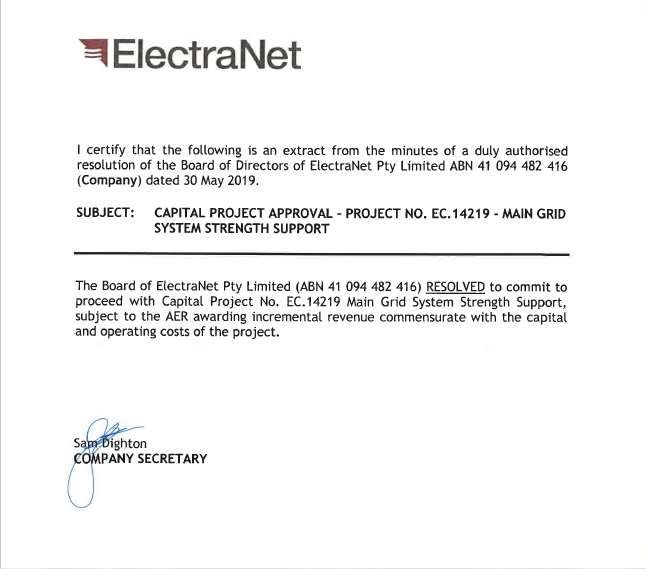 ElectraNet

I certify that the following is an extract from the minutes of a duly authorised resolution of the Board of Directors of ElectraNet Pty Limited ABN 41 094 482 416 (Company) dated 30 May 2019.

SUBJECT: CAPITAL PROJECT APPROVAL - PROJECT NO. EC.14219 - MAIN GRID SYSTEM STRENGTH SUPPORT

The Board of ElectraNet Pty Limited (ABN 41 094 482 416) RESOLVED to commit to proceed with Capital Project No. EC.14219 Main Grid System Strength Support, subject to the AER awarding incremental revenue commensurate with the capital and operating costs of the project.

Sam Dighton
COMPANY SECRETARY